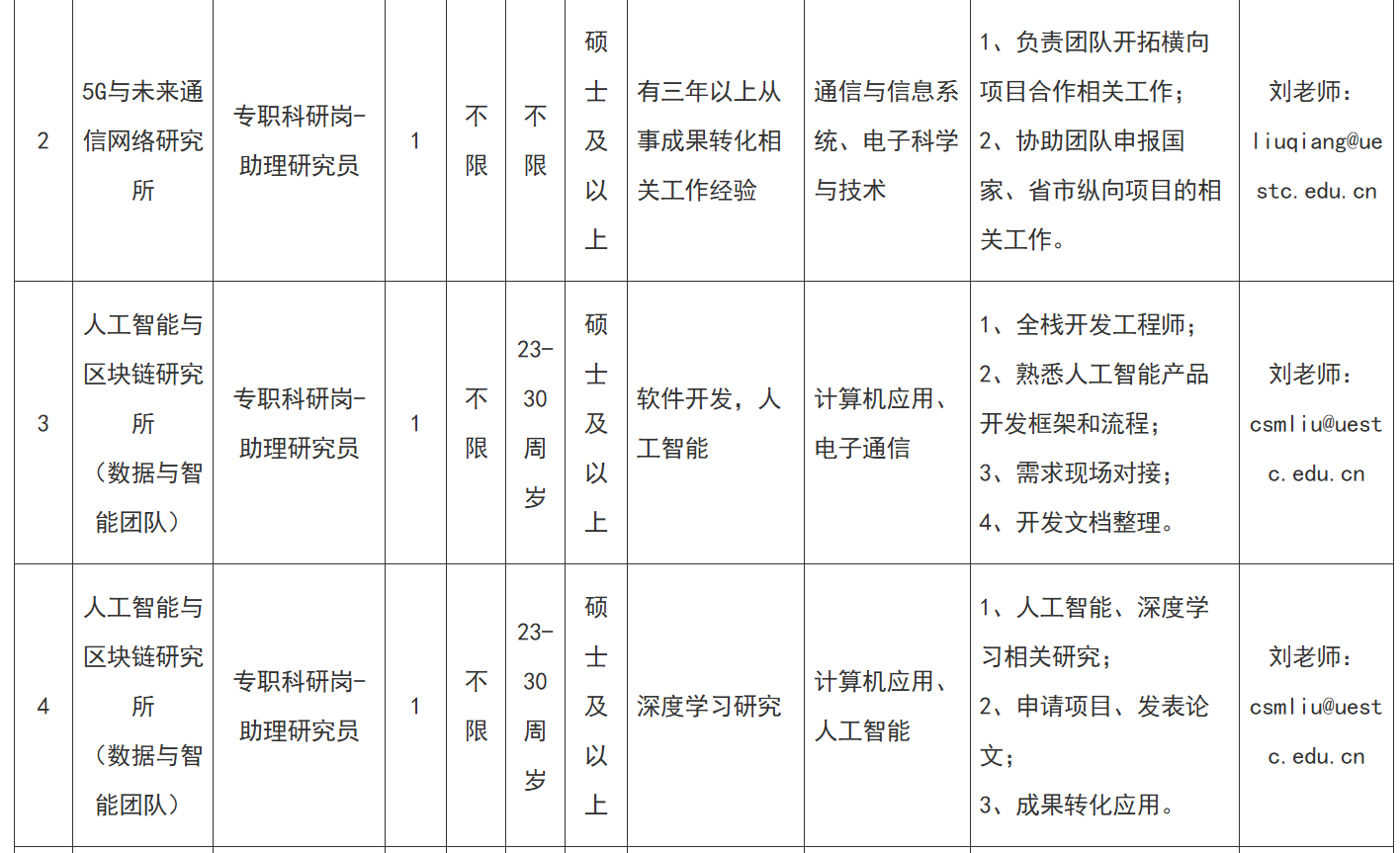 | 2 | 5G与未来通信网络研究所 | 专职科研岗-助理研究员 | 1 | 不限 | 不限 | 硕士及以上 | 有三年以上从事成果转化相关工作经验 | 通信与信息系统、电子科学与技术 | 1、负责团队开拓横向项目合作相关工作；2、协助团队申报国家、省市纵向项目的相关工作。 | 刘老师：liuqiang@uestc.edu.cn |
|---|---|---|---|---|---|---|---|---|---|---|
| 3 | 人工智能与区块链研究所（数据与智能团队） | 专职科研岗-助理研究员 | 1 | 不限 | 23-30周岁 | 硕士及以上 | 软件开发，人工智能 | 计算机应用、电子通信 | 1、全栈开发工程师；2、熟悉人工智能产品开发框架和流程；3、需求现场对接；4、开发文档整理。 | 刘老师：csmliu@uestc.edu.cn |
| 4 | 人工智能与区块链研究所（数据与智能团队） | 专职科研岗-助理研究员 | 1 | 不限 | 23-30周岁 | 硕士及以上 | 深度学习研究 | 计算机应用、人工智能 | 1、人工智能、深度学习相关研究；2、申请项目、发表论文；3、成果转化应用。 | 刘老师：csmliu@uestc.edu.cn |